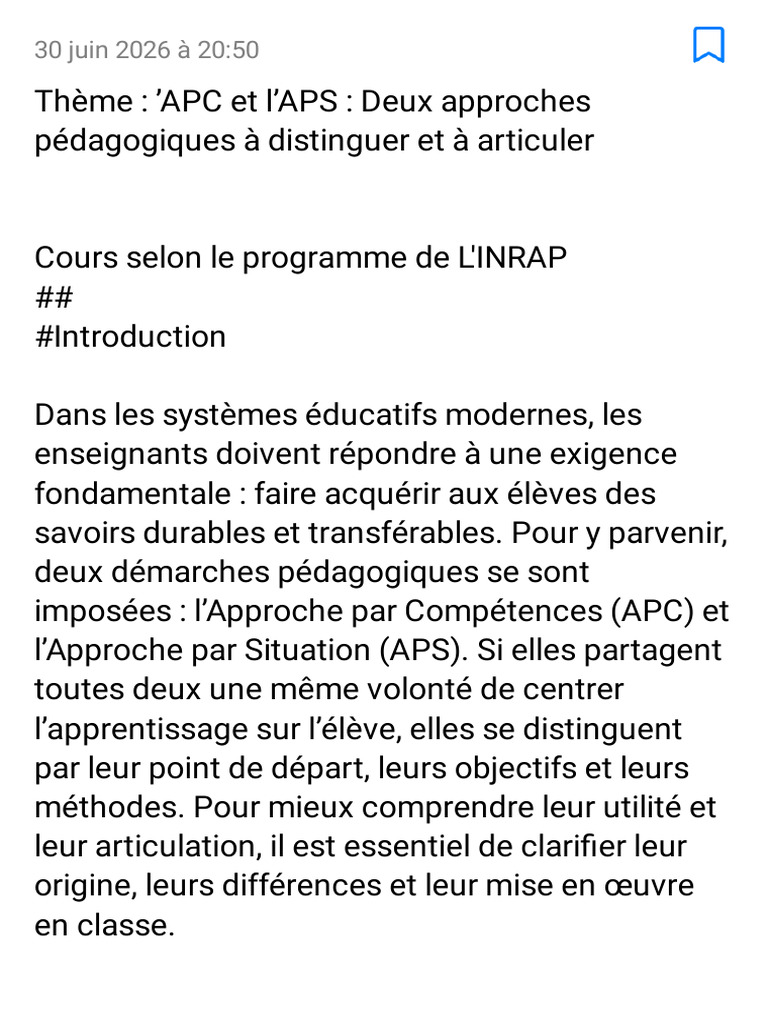 30 juin 2026 à 20:50

Thème : ’APC et l’APS : Deux approches pédagogiques à distinguer et à articuler

Cours selon le programme de L'INRAP
##
#Introduction

Dans les systèmes éducatifs modernes, les enseignants doivent répondre à une exigence fondamentale : faire acquérir aux élèves des savoirs durables et transférables. Pour y parvenir, deux démarches pédagogiques se sont imposées : l’Approche par Compétences (APC) et l’Approche par Situation (APS). Si elles partagent toutes deux une même volonté de centrer l’apprentissage sur l’élève, elles se distinguent par leur point de départ, leurs objectifs et leurs méthodes. Pour mieux comprendre leur utilité et leur articulation, il est essentiel de clarifier leur origine, leurs différences et leur mise en œuvre en classe.